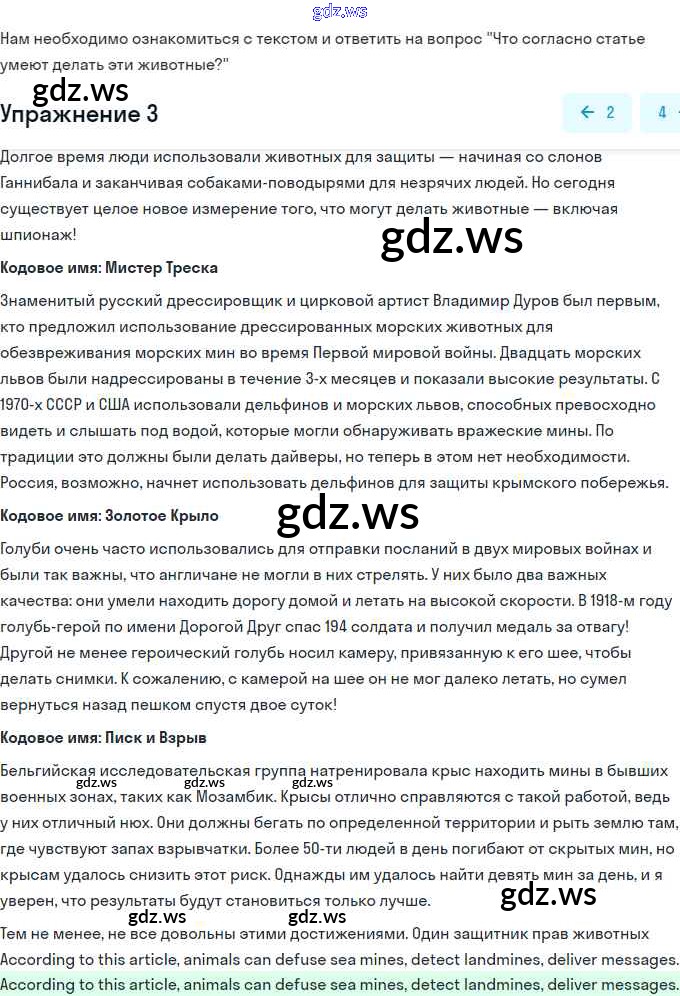 gdz.ws

Нам необходимо ознакомиться с текстом и ответить на вопрос "Что согласно статье умеют делать эти животные?"

gdz.ws

Упражнение 3

← 2

4

Долгое время люди использовали животных для защиты — начиная со слонов Ганнибала и заканчивая собаками-поводырями для незрячих людей. Но сегодня существует целое новое измерение того, что могут делать животные — включая шпионаж!

gdz.ws

Кодовое имя: Мистер Треска

Знаменитый русский дрессировщик и цирковой артист Владимир Дуров был первым, кто предложил использование дрессированных морских животных для обезвреживания морских мин во время Первой мировой войны. Двадцать морских львов были надрессированы в течение 3-х месяцев и показали высокие результаты. С 1970-х СССР и США использовали дельфинов и морских львов, способных превосходно видеть и слышать под водой, которые могли обнаруживать вражеские мины. По традиции это должны были делать дайверы, но теперь в этом нет необходимости. Россия, возможно, начнет использовать дельфинов для защиты крымского побережья.

Кодовое имя: Золотое Крыло

gdz.ws

Голуби очень часто использовались для отправки посланий в двух мировых войнах и были так важны, что англичане не могли в них стрелять. У них было два важных качества: они умели находить дорогу домой и летать на высокой скорости. В 1918-м году голубь-герой по имени Дорогой Друг спас 194 солдата и получил медаль за отвагу! Другой не менее героический голубь носил камеру, привязанную к его шее, чтобы делать снимки. К сожалению, с камерой на шее он не мог далеко летать, но сумел вернуться назад пешком спустя двое суток!

Кодовое имя: Писк и Взрыв

Бельгийская исследовательская группа натренировала крыс находить мины в бывших военных зонах, таких как Мозамбик. Крысы отлично справляются с такой работой, ведь у них отличный нюх. Они должны бегать по определенной территории и рыть землю там, где чувствуют запах взрывчатки. Более 50-ти людей в день погибают от скрытых мин, но крысам удалось снизить этот риск. Однажды им удалось найти девять мин за день, и я уверен, что результаты будут становиться только лучше.

gdz.ws gdz.ws gdz.ws

gdz.ws

gdz.ws gdz.ws

Тем не менее, не все довольны этими достижениями. Один защитник прав животных

According to this article, animals can defuse sea mines, detect landmines, deliver messages.

According to this article, animals can defuse sea mines, detect landmines, deliver messages.